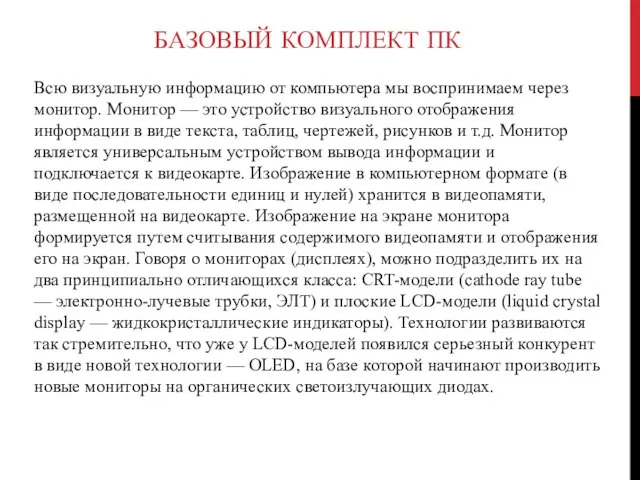 БАЗОВЫЙ КОМПЛЕКТ ПК

Всю визуальную информацию от компьютера мы воспринимаем через монитор. Монитор — это устройство визуального отображения информации в виде текста, таблиц, чертежей, рисунков и т.д. Монитор является универсальным устройством вывода информации и подключается к видеокарте. Изображение в компьютерном формате (в виде последовательности единиц и нулей) хранится в видеопамяти, размещенной на видеокарте. Изображение на экране монитора формируется путем считывания содержимого видеопамяти и отображения его на экран. Говоря о мониторах (дисплеях), можно подразделить их на два принципиально отличающихся класса: CRT-модели (cathode ray tube — электронно-лучевые трубки, ЭЛТ) и плоские LCD-модели (liquid crystal display — жидкокристаллические индикаторы). Технологии развиваются так стремительно, что уже у LCD-моделей появился серьезный конкурент в виде новой технологии — OLED, на базе которой начинают производить новые мониторы на органических светоизлучающих диодах.